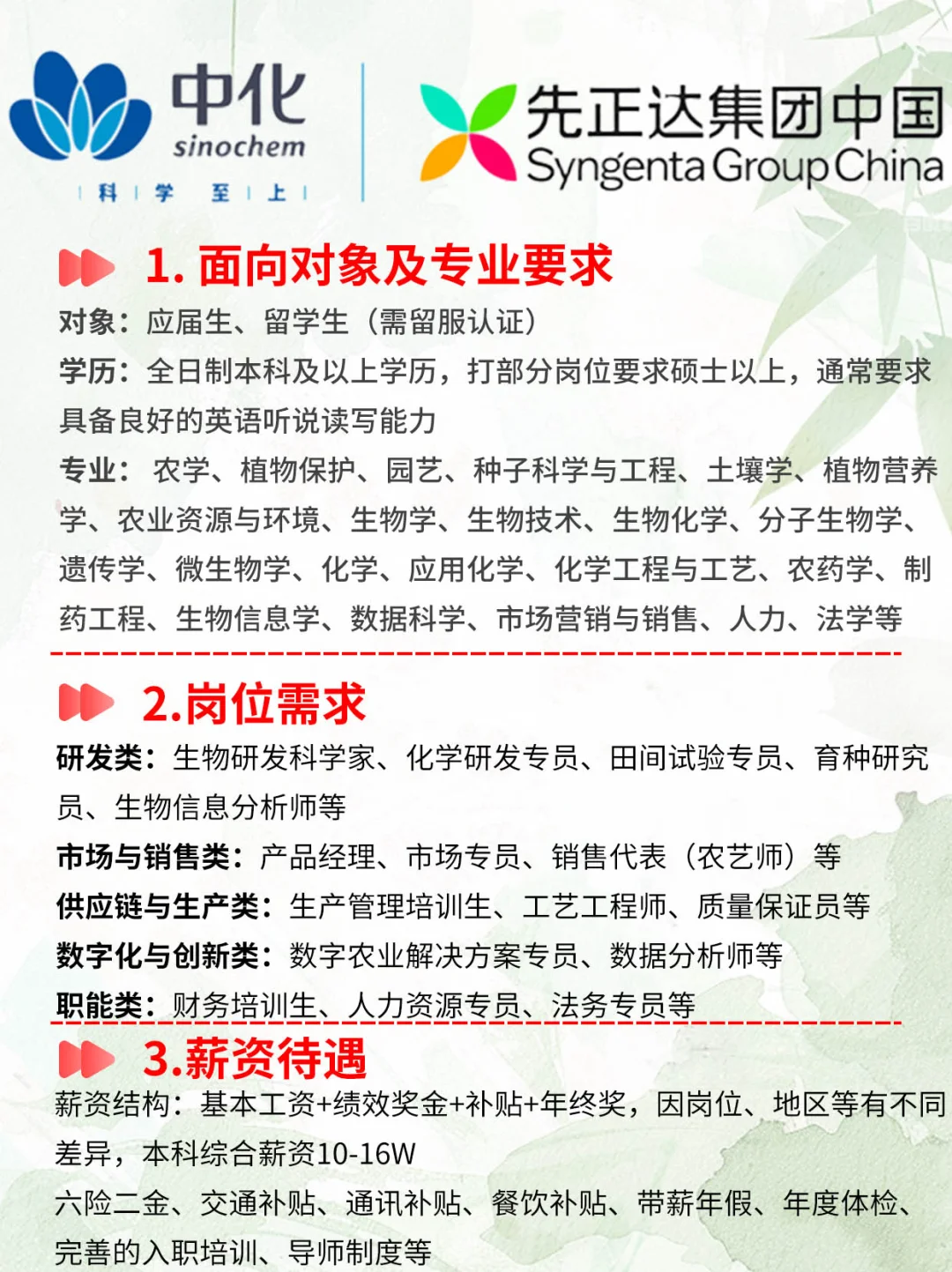 中化
sinochem
科 学 至 上

先正达集团中国
Syngenta Group China

1. 面向对象及专业要求

对象：应届生、留学生（需留服认证）

学历：全日制本科及以上学历，打部分岗位要求硕士以上，通常要求具备良好的英语听说读写能力

专业：农学、植物保护、园艺、种子科学与工程、土壤学、植物营养学、农业资源与环境、生物学、生物技术、生物化学、分子生物学、遗传学、微生物学、化学、应用化学、化学工程与工艺、农药学、制药工程、生物信息学、数据科学、市场营销与销售、人力、法学等

2.岗位需求

研发类：生物研发科学家、化学研发专员、田间试验专员、育种研究员、生物信息分析师等

市场与销售类：产品经理、市场专员、销售代表（农艺师）等

供应链与生产类：生产管理培训生、工艺工程师、质量保证员等

数字化与创新类：数字农业解决方案专员、数据分析师等

职能类：财务培训生、人力资源专员、法务专员等

3.薪资待遇

薪资结构：基本工资+绩效奖金+补贴+年终奖，因岗位、地区等有不同差异，本科综合薪资10-16W

六险二金、交通补贴、通讯补贴、餐饮补贴、带薪年假、年度体检、完善的入职培训、导师制度等